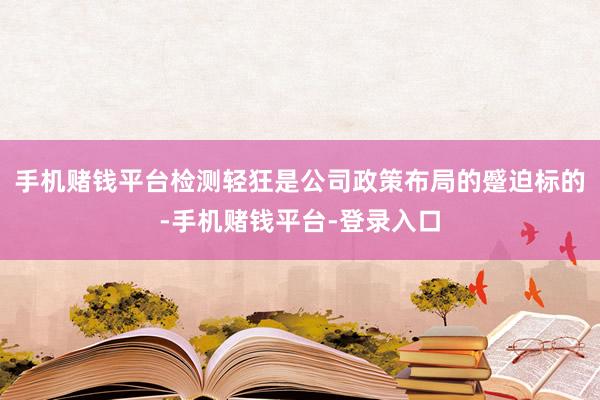 手机赌钱平台检测轻狂是公司政策布局的蹙迫标的-手机赌钱平台-登录入口